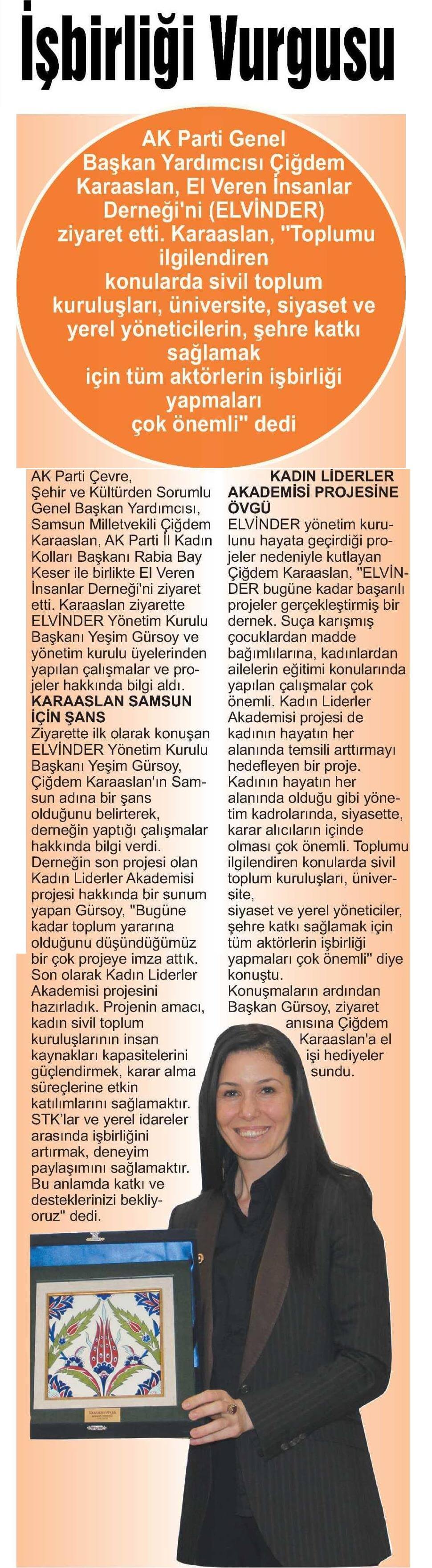 İşbirliği Vurgusu

AK Parti Genel Başkan Yardımcısı Çiğdem Karaaslan, El Veren İnsanlar Derneği'ni (ELVİNDER) ziyaret etti. Karaaslan, "Toplumu ilgilendiren konularda sivil toplum kuruluşları, üniversite, siyaset ve yerel yöneticilerin, şehre katkı sağlamak için tüm aktörlerin işbirliği yapmaları çok önemli" dedi

AK Parti Çevre, Şehir ve Kültürden Sorumlu Genel Başkan Yardımcısı, Samsun Milletvekili Çiğdem Karaaslan, AK Parti İl Kadın Kolları Başkanı Rabia Bay Keser ile birlikte El Veren İnsanlar Derneği'ni ziyaret etti. Karaaslan ziyarette ELVİNDER Yönetim Kurulu Başkanı Yeşim Gürsoy ve yönetim kurulu üyelerinden yapılan çalışmalar ve projeler hakkında bilgi aldı.

KARAASLAN SAMSUN İÇİN ŞANS

Ziyarette ilk olarak konuşan ELVİNDER Yönetim Kurulu Başkanı Yeşim Gürsoy, Çiğdem Karaaslan'ın Samsun adına bir şans olduğunu belirterek, derneğin yaptığı çalışmalar hakkında bilgi verdi. Derneğin son projesi olan Kadın Liderler Akademisi projesi hakkında bir sunum yapan Gürsoy, "Bugüne kadar toplum yararına olduğunu düşündüğümüz bir çok projeye imza attık. Son olarak Kadın Liderler Akademisi projesini hazırladık. Projenin amacı, kadın sivil toplum kuruluşlarının insan kaynakları kapasitelerini güçlendirmek, karar alma süreçlerine etkin katılımlarını sağlamaktır. STK'lar ve yerel idareler arasında işbirliğini artırmak, deneyim paylaşımını sağlamaktır. Bu anlamda katkı ve desteklerinizi bekliyoruz" dedi.

KADIN LİDERLER AKADEMİSİ PROJESİNE ÖVGÜ

ELVİNDER yönetim kurulunu hayata geçirdiği projeler nedeniyle kutlayan Çiğdem Karaaslan, "ELVİNDER bugüne kadar başarılı projeler gerçekleştirmiş bir dernek. Suça karışmış çocuklardan madde bağımlılarına, kadınlardan ailelerin eğitimi konularında yapılan çalışmalar çok önemli. Kadın Liderler Akademisi projesi de kadının hayatın her alanında temsili arttırmayı hedefleyen bir proje. Kadının hayatın her alanında olduğu gibi yönetim kadrolarında, siyasette, karar alıcıların içinde olması çok önemli. Toplumu ilgilendiren konularda sivil toplum kuruluşları, üniversite, siyaset ve yerel yöneticiler, şehre katkı sağlamak için tüm aktörlerin işbirliği yapmaları çok önemli" diye konuştu.

Konuşmaların ardından Başkan Gürsoy, ziyaret anısına Çiğdem Karaaslan'a el işi hediyeler sundu.